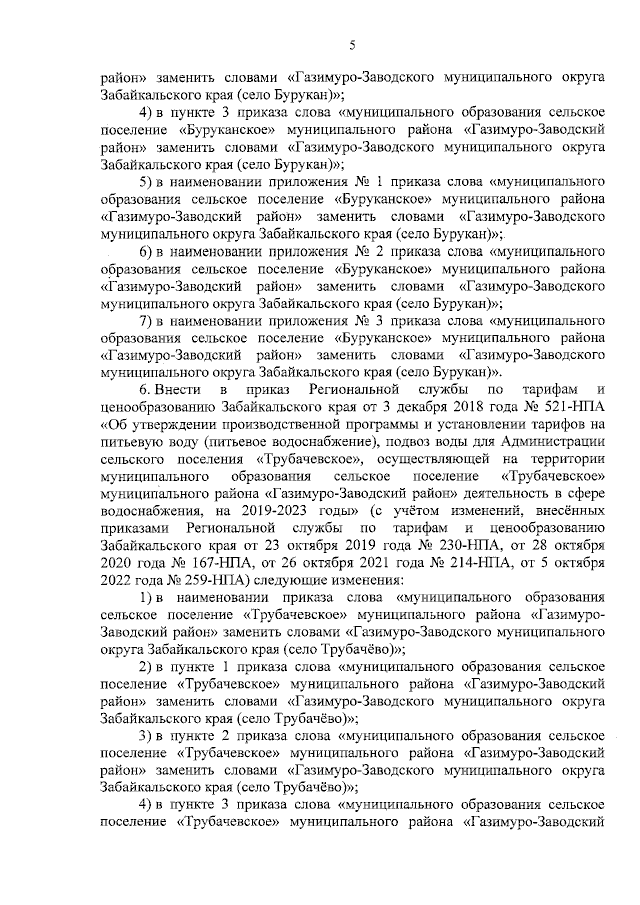 5

район» заменить словами «Газимуро-Заводского муниципального округа Забайкальского края (село Бурукан)»;

4) в пункте 3 приказа слова «муниципального образования сельское поселение «Буруканское» муниципального района «Газимуро-Заводский район» заменить словами «Газимуро-Заводского муниципального округа Забайкальского края (село Бурукан)»;

5) в наименовании приложения № 1 приказа слова «муниципального образования сельское поселение «Буруканское» муниципального района «Газимуро-Заводский район» заменить словами «Газимуро-Заводского муниципального округа Забайкальского края (село Бурукан)»;

6) в наименовании приложения № 2 приказа слова «муниципального образования сельское поселение «Буруканское» муниципального района «Газимуро-Заводский район» заменить словами «Газимуро-Заводского муниципального округа Забайкальского края (село Бурукан)»;

7) в наименовании приложения № 3 приказа слова «муниципального образования сельское поселение «Буруканское» муниципального района «Газимуро-Заводский район» заменить словами «Газимуро-Заводского муниципального округа Забайкальского края (село Бурукан)».

6. Внести в приказ Региональной службы по тарифам и ценообразованию Забайкальского края от 3 декабря 2018 года № 521-НПА «Об утверждении производственной программы и установлении тарифов на питьевую воду (питьевое водоснабжение), подвоз воды для Администрации сельского поселения «Трубачевское», осуществляющей на территории муниципального образования сельское поселение «Трубачевское» муниципального района «Газимуро-Заводский район» деятельность в сфере водоснабжения, на 2019-2023 годы» (с учётом изменений, внесённых приказами Региональной службы по тарифам и ценообразованию Забайкальского края от 23 октября 2019 года № 230-НПА, от 28 октября 2020 года № 167-НПА, от 26 октября 2021 года № 214-НПА, от 5 октября 2022 года № 259-НПА) следующие изменения:

1) в наименовании приказа слова «муниципального образования сельское поселение «Трубачевское» муниципального района «Газимуро-Заводский район» заменить словами «Газимуро-Заводского муниципального округа Забайкальского края (село Трубачёво)»;

2) в пункте 1 приказа слова «муниципального образования сельское поселение «Трубачевское» муниципального района «Газимуро-Заводский район» заменить словами «Газимуро-Заводского муниципального округа Забайкальского края (село Трубачёво)»;

3) в пункте 2 приказа слова «муниципального образования сельское поселение «Трубачевское» муниципального района «Газимуро-Заводский район» заменить словами «Газимуро-Заводского муниципального округа Забайкальского края (село Трубачёво)»;

4) в пункте 3 приказа слова «муниципального образования сельское поселение «Трубачевское» муниципального района «Газимуро-Заводский